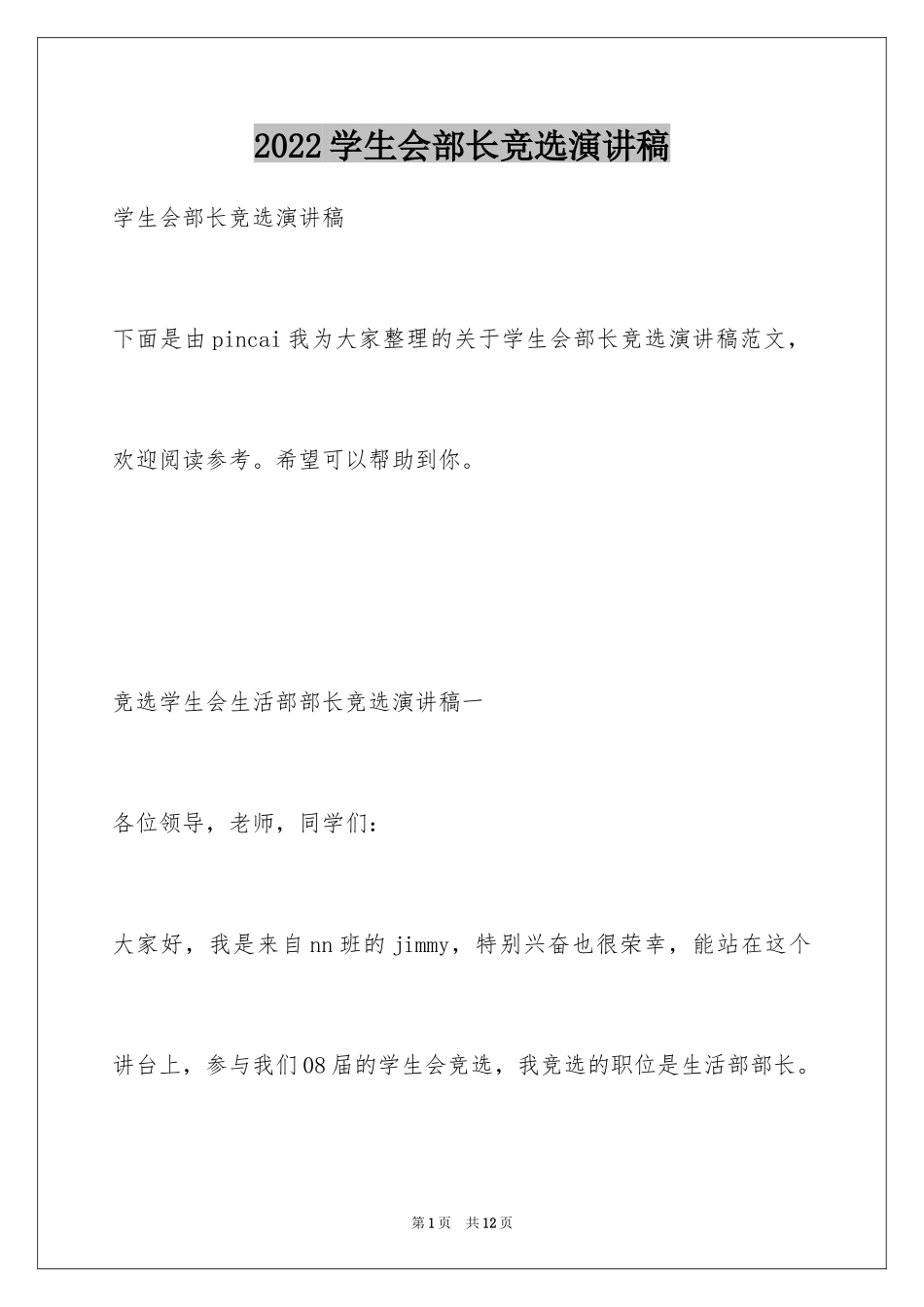 2022学生会部长竞选演讲稿

学生会部长竞选演讲稿

下面是由pincai我为大家整理的关于学生会部长竞选演讲稿范文，欢迎阅读参考。希望可以帮助到你。

竞选学生会生活部部长竞选演讲稿一

各位领导，老师，同学们：

大家好，我是来自nn班的jimmy，特别兴奋也很荣幸，能站在这个讲台上，参与我们08届的学生会竞选，我竞选的职位是生活部部长。

第1页 共12页